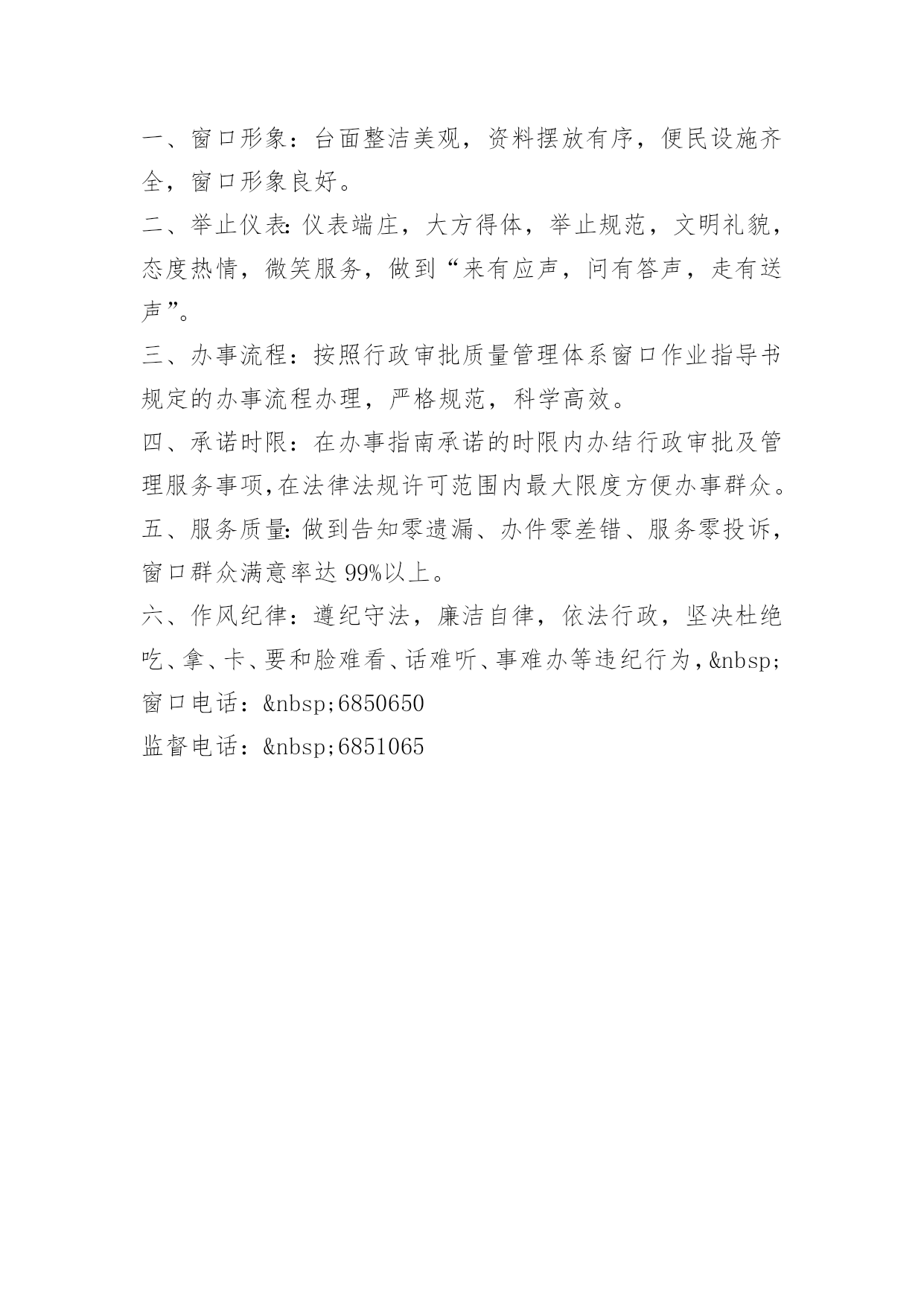 一、窗口形象：台面整洁美观，资料摆放有序，便民设施齐全，窗口形象良好。

二、举止仪表：仪表端庄，大方得体，举止规范，文明礼貌，态度热情，微笑服务，做到“来有应声，问有答声，走有送声”。

三、办事流程：按照行政审批质量管理体系窗口作业指导书规定的办事流程办理，严格规范，科学高效。

四、承诺时限：在办事指南承诺的时限内办结行政审批及管理服务事项，在法律法规许可范围内最大限度方便办事群众。

五、服务质量：做到告知零遗漏、办件零差错、服务零投诉，窗口群众满意率达 99%以上。

六、作风纪律：遵纪守法，廉洁自律，依法行政，坚决杜绝吃、拿、卡、要和脸难看、话难听、事难办等违纪行为，&nbsp;

窗口电话：&nbsp;6850650

监督电话：&nbsp;6851065